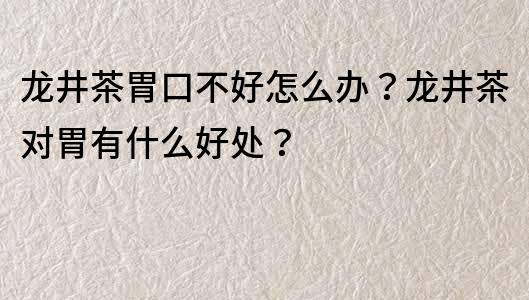 龙井茶胃口不好怎么办？龙井茶对胃有什么好处？